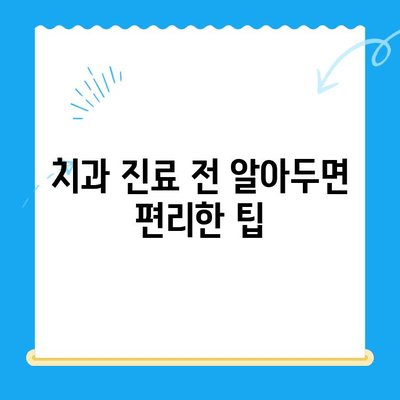 치과 진료 전 알아두면 편리한 팁